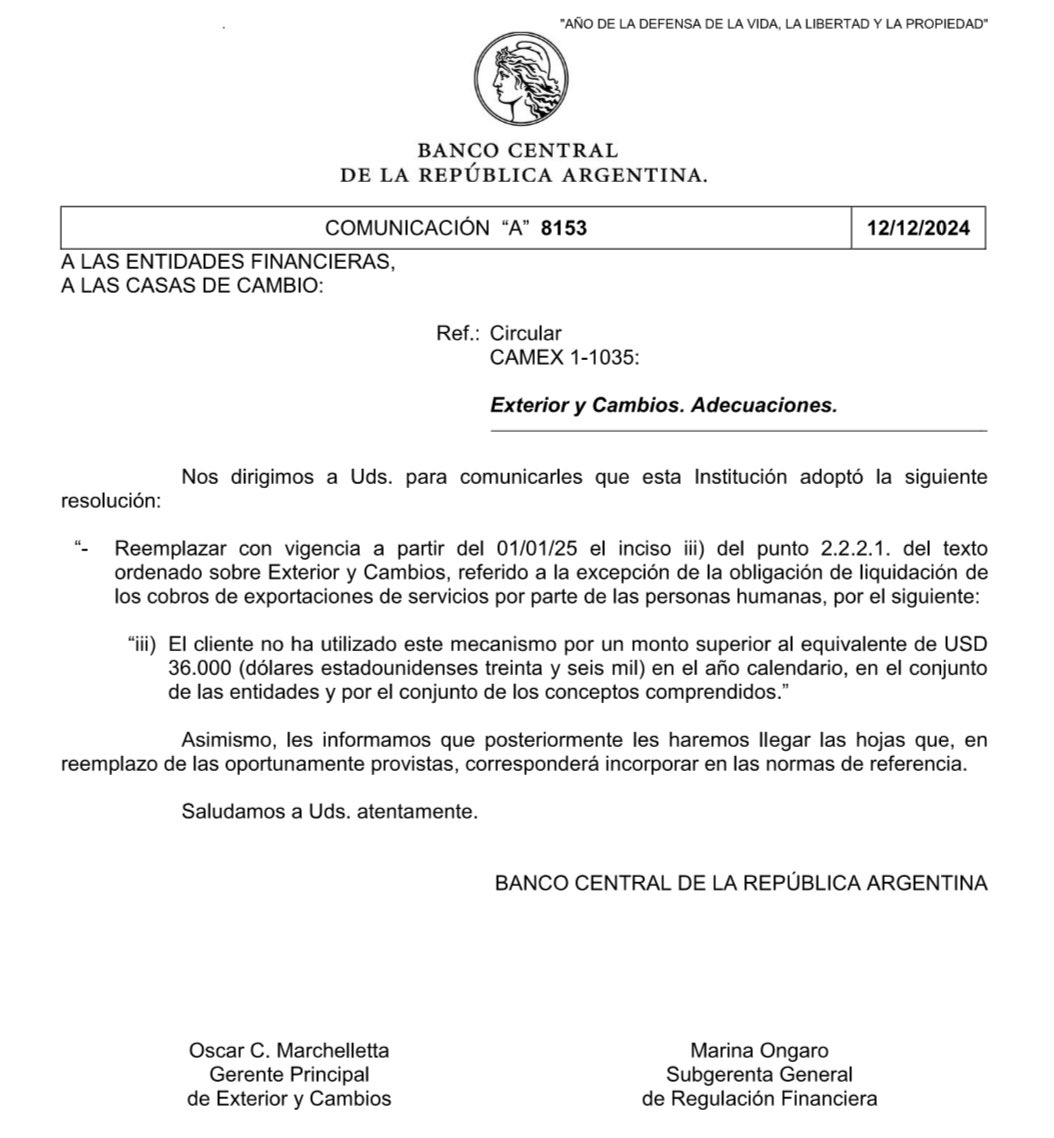 "AÑO DE LA DEFENSA DE LA VIDA, LA LIBERTAD Y LA PROPIEDAD"

BANCO CENTRAL
DE LA REPÚBLICA ARGENTINA.

| COMUNICACIÓN "A" 8153 | 12/12/2024 |
|---|---|

A LAS ENTIDADES FINANCIERAS,
A LAS CASAS DE CAMBIO:

Ref.: Circular
CAMEX 1-1035:

Exterior y Cambios. Adecuaciones.

Nos dirigimos a Uds. para comunicarles que esta Institución adoptó la siguiente resolución:

"- Reemplazar con vigencia a partir del 01/01/25 el inciso iii) del punto 2.2.2.1. del texto ordenado sobre Exterior y Cambios, referido a la excepción de la obligación de liquidación de los cobros de exportaciones de servicios por parte de las personas humanas, por el siguiente:

"iii) El cliente no ha utilizado este mecanismo por un monto superior al equivalente de USD 36.000 (dólares estadounidenses treinta y seis mil) en el año calendario, en el conjunto de las entidades y por el conjunto de los conceptos comprendidos."

Asimismo, les informamos que posteriormente les haremos llegar las hojas que, en reemplazo de las oportunamente provistas, corresponderá incorporar en las normas de referencia.

Saludamos a Uds. atentamente.

BANCO CENTRAL DE LA REPÚBLICA ARGENTINA

Oscar C. Marchelletta
Gerente Principal
de Exterior y Cambios

Marina Ongaro
Subgerenta General
de Regulación Financiera